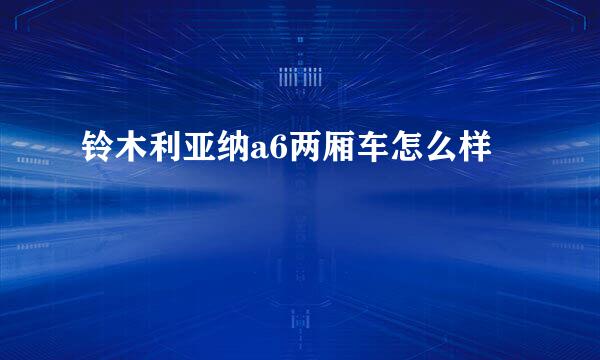 铃木利亚纳a6两厢车怎么样